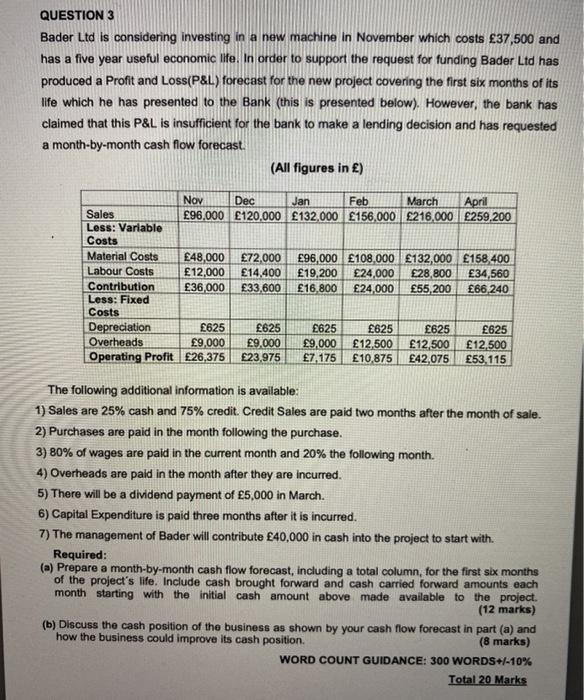 QUESTION 3

Bader Ltd is considering investing in a new machine in November which costs £37,500 and has a five year useful economic life. In order to support the request for funding Bader Ltd has produced a Profit and Loss(P&L) forecast for the new project covering the first six months of its life which he has presented to the Bank (this is presented below). However, the bank has claimed that this P&L is insufficient for the bank to make a lending decision and has requested a month-by-month cash flow forecast.

(All figures in £)

| | Nov | Dec | Jan | Feb | March | April |
|---|---|---|---|---|---|---|
| Sales | £96,000 | £120,000 | £132,000 | £156,000 | £216,000 | £259,200 |
| Less: Variable Costs | | | | | | |
| Material Costs | £48,000 | £72,000 | £96,000 | £108,000 | £132,000 | £158,400 |
| Labour Costs | £12,000 | £14,400 | £19,200 | £24,000 | £28,800 | £34,560 |
| Contribution | £36,000 | £33,600 | £16,800 | £24,000 | £55,200 | £66,240 |
| Less: Fixed Costs | | | | | | |
| Depreciation | £625 | £625 | £625 | £625 | £625 | £625 |
| Overheads | £9,000 | £9,000 | £9,000 | £12,500 | £12,500 | £12,500 |
| Operating Profit | £26,375 | £23,975 | £7,175 | £10,875 | £42,075 | £53,115 |

The following additional information is available:
1) Sales are 25% cash and 75% credit. Credit Sales are paid two months after the month of sale.
2) Purchases are paid in the month following the purchase.
3) 80% of wages are paid in the current month and 20% the following month.
4) Overheads are paid in the month after they are incurred.
5) There will be a dividend payment of £5,000 in March.
6) Capital Expenditure is paid three months after it is incurred.
7) The management of Bader will contribute £40,000 in cash into the project to start with.

Required:
(a) Prepare a month-by-month cash flow forecast, including a total column, for the first six months of the project's life. Include cash brought forward and cash carried forward amounts each month starting with the initial cash amount above made available to the project. (12 marks)

(b) Discuss the cash position of the business as shown by your cash flow forecast in part (a) and how the business could improve its cash position. (8 marks)

WORD COUNT GUIDANCE: 300 WORDS+/-10%

Total 20 Marks